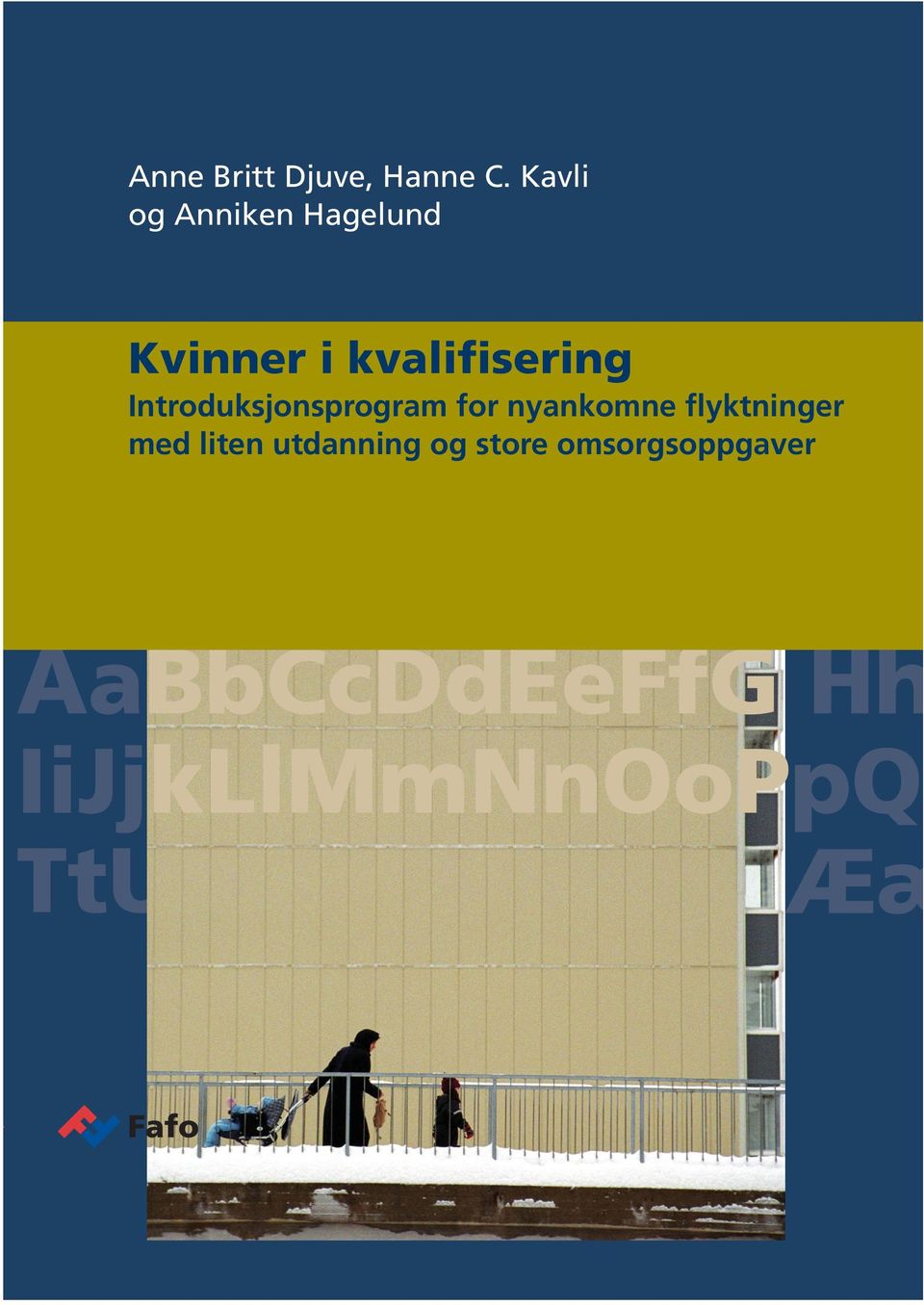 Anne Britt Djuve, Hanne C. Kavli og Anniken Hagelund

Kvinner i kvalifisering

Introduksjonsprogram for nyankomne flyktninger med liten utdanning og store omsorgsoppgaver

AaBbCcDdEeFfG Hh
IiJjkLlMmNnOoPpQ
TtU Æa

Fafo